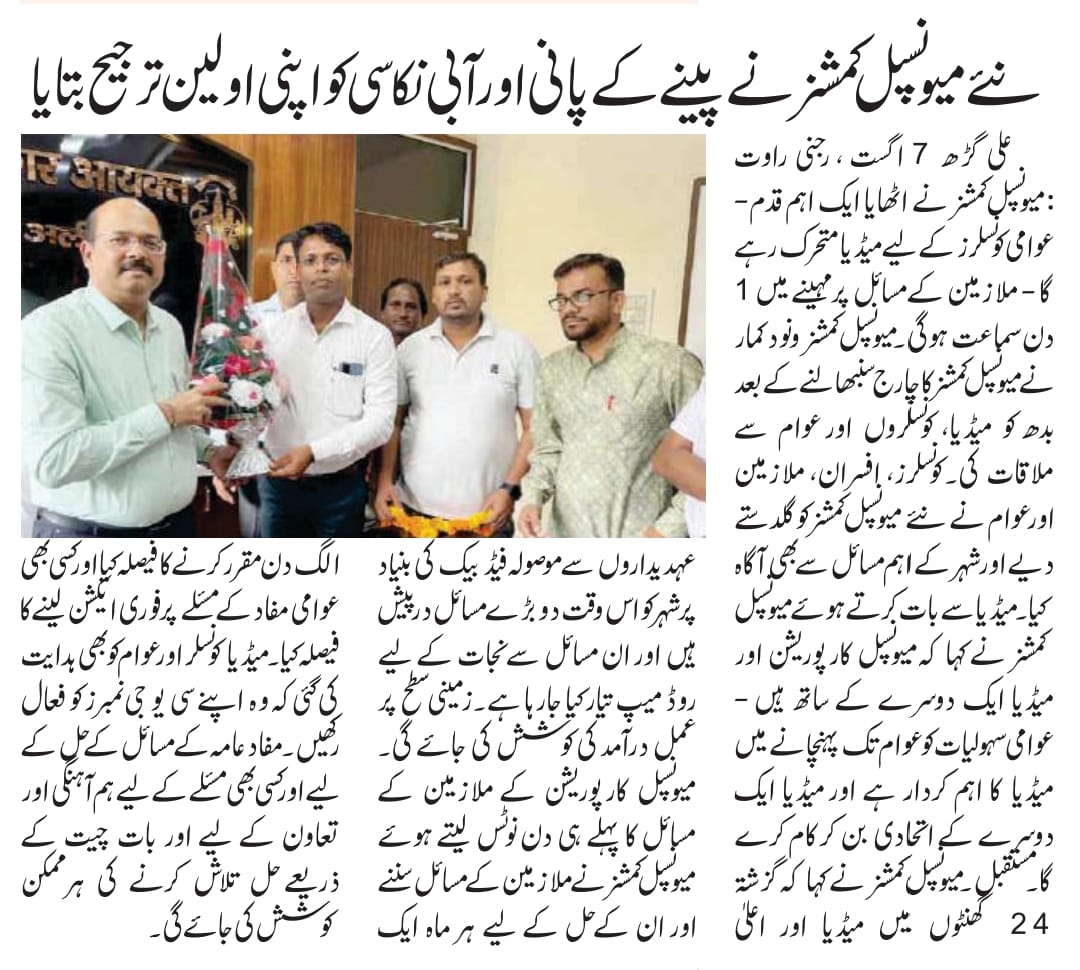 نئے میونسپل کمشنر نے پینے کے پانی اور آبی نکاسی کو اپنی اولین ترجیح بتایا

علی گڑھ 7 اگست ، رجنی راوت : میونسپل کمشنر نے اٹھایا ایک اہم قدم - عوامی کونسلرز کے لیے میڈیا متحرک رہے گا - ملازمین کے مسائل پر مہینے میں 1 دن سماعت ہوگی۔ میونسپل کمشنر ونود کمار نے میونسپل کمشنر کا چارج سنبھالنے کے بعد بدھ کو میڈیا، کونسلروں اور عوام سے ملاقات کی۔ کونسلرز، افسران، ملازمین اور عوام نے نئے میونسپل کمشنر کو گلدستے دیے اور شہر کے اہم مسائل سے بھی آگاہ کیا۔ میڈیا سے بات کرتے ہوئے میونسپل کمشنر نے کہا کہ میونسپل کارپوریشن اور میڈیا ایک دوسرے کے ساتھ ہیں - عوامی سہولیات کو عوام تک پہنچانے میں میڈیا کا اہم کردار ہے اور میڈیا ایک دوسرے کے اتحادی بن کر کام کرے گا۔ مستقبل۔ میونسپل کمشنر نے کہا کہ گزشتہ 24 گھنٹوں میں میڈیا اور اعلیٰ عہدیداروں سے موصولہ فیڈ بیک کی بنیاد پر شہر کو اس وقت دو بڑے مسائل درپیش ہیں اور ان مسائل سے نجات کے لیے روڈ میپ تیار کیا جا رہا ہے۔ زمینی سطح پر عمل درآمد کی کوشش کی جائے گی۔ میونسپل کارپوریشن کے ملازمین کے مسائل کا پہلے ہی دن نوٹس لیتے ہوئے میونسپل کمشنر نے ملازمین کے مسائل سننے اور ان کے حل کے لیے ہر ماہ ایک الگ دن مقرر کرنے کا فیصلہ کیا اور کسی بھی عوامی مفاد کے مسئلے پر فوری ایکشن لینے کا فیصلہ کیا۔ میڈیا کونسلر اور عوام کو بھی ہدایت کی گئی کہ وہ اپنے سی یو جی نمبرز کو فعال رکھیں۔ مفاد عامہ کے مسائل کے حل کے لیے اور کسی بھی مسئلے کے لیے ہم آہنگی اور تعاون کے لیے اور بات چیت کے ذریعے حل تلاش کرنے کی ہر ممکن کوشش کی جائے گی۔